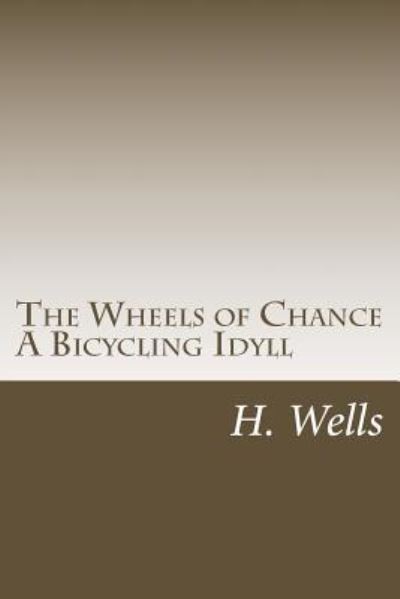 The Wheels of Chance
A Bicycling Idyll

H. Wells